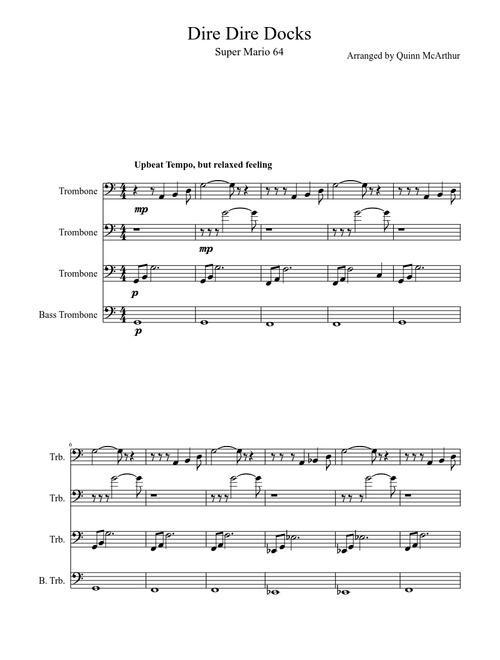 Dire Dire Docks

Super Mario 64

Arranged by Quinn McArthur

Upbeat Tempo, but relaxed feeling

Trombone

mp

Trombone

mp

Trombone

p

Bass Trombone

p

6

Trb.

Trb.

Trb.

B. Trb.